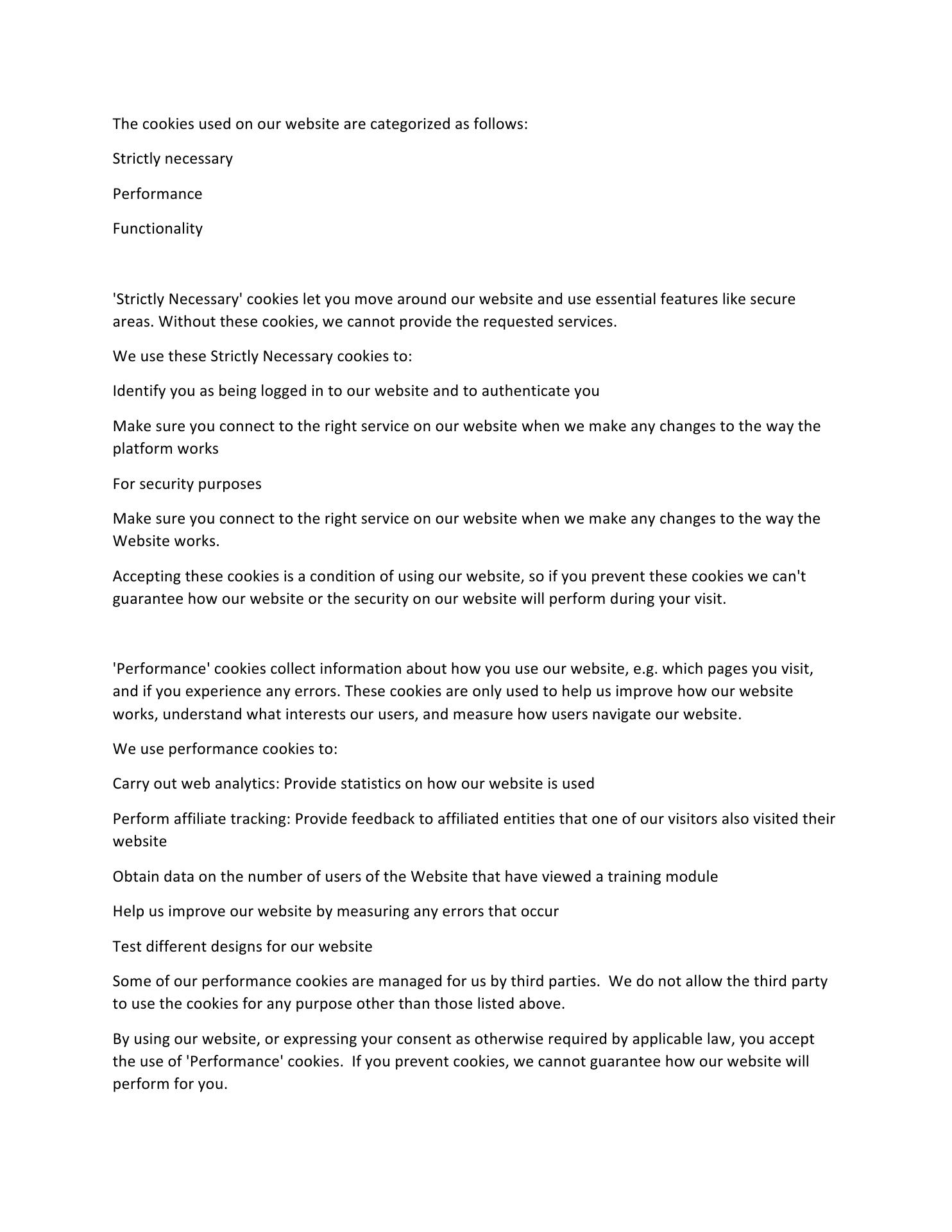 The cookies used on our website are categorized as follows:

Strictly necessary

Performance

Functionality

'Strictly Necessary' cookies let you move around our website and use essential features like secure areas. Without these cookies, we cannot provide the requested services.

We use these Strictly Necessary cookies to:

Identify you as being logged in to our website and to authenticate you

Make sure you connect to the right service on our website when we make any changes to the way the platform works

For security purposes

Make sure you connect to the right service on our website when we make any changes to the way the Website works.

Accepting these cookies is a condition of using our website, so if you prevent these cookies we can't guarantee how our website or the security on our website will perform during your visit.

'Performance' cookies collect information about how you use our website, e.g. which pages you visit, and if you experience any errors. These cookies are only used to help us improve how our website works, understand what interests our users, and measure how users navigate our website.

We use performance cookies to:

Carry out web analytics: Provide statistics on how our website is used

Perform affiliate tracking: Provide feedback to affiliated entities that one of our visitors also visited their website

Obtain data on the number of users of the Website that have viewed a training module

Help us improve our website by measuring any errors that occur

Test different designs for our website

Some of our performance cookies are managed for us by third parties. We do not allow the third party to use the cookies for any purpose other than those listed above.

By using our website, or expressing your consent as otherwise required by applicable law, you accept the use of 'Performance' cookies. If you prevent cookies, we cannot guarantee how our website will perform for you.